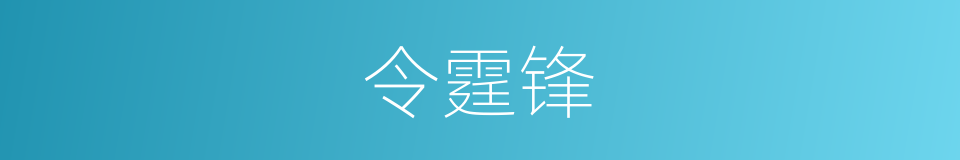 令霆锋